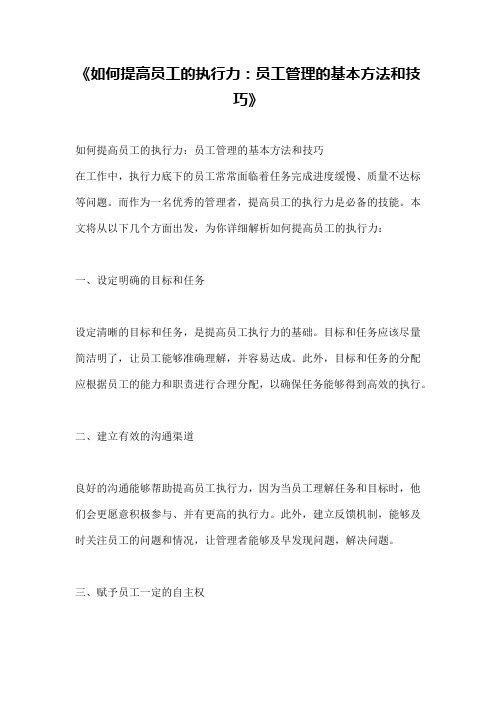 《如何提高员工的执行力：员工管理的基本方法和技巧》

如何提高员工的执行力：员工管理的基本方法和技巧
在工作中，执行力底下的员工常常面临着任务完成进度缓慢、质量不达标等问题。而作为一名优秀的管理者，提高员工的执行力是必备的技能。本文将从以下几个方面出发，为你详细解析如何提高员工的执行力：

一、设定明确的目标和任务

设定清晰的目标和任务，是提高员工执行力的基础。目标和任务应该尽量简洁明了，让员工能够准确理解，并容易达成。此外，目标和任务的分配应根据员工的能力和职责进行合理分配，以确保任务能够得到高效的执行。

二、建立有效的沟通渠道

良好的沟通能够帮助提高员工执行力，因为当员工理解任务和目标时，他们会更愿意积极参与、并有更高的执行力。此外，建立反馈机制，能够及时关注员工的问题和情况，让管理者能够及早发现问题，解决问题。

三、赋予员工一定的自主权